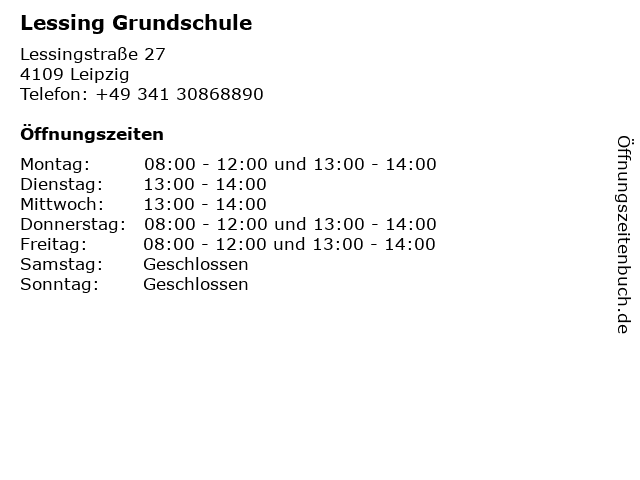 Lessing Grundschule

Lessingstraße 27
4109 Leipzig
Telefon: +49 341 30868890

Öffnungszeiten

| Montag: | 08:00 - 12:00 und 13:00 - 14:00 |
|---|---|
| Dienstag: | 13:00 - 14:00 |
| Mittwoch: | 13:00 - 14:00 |
| Donnerstag: | 08:00 - 12:00 und 13:00 - 14:00 |
| Freitag: | 08:00 - 12:00 und 13:00 - 14:00 |
| Samstag: | Geschlossen |
| Sonntag: | Geschlossen |

Öffnungszeitenbuch.de